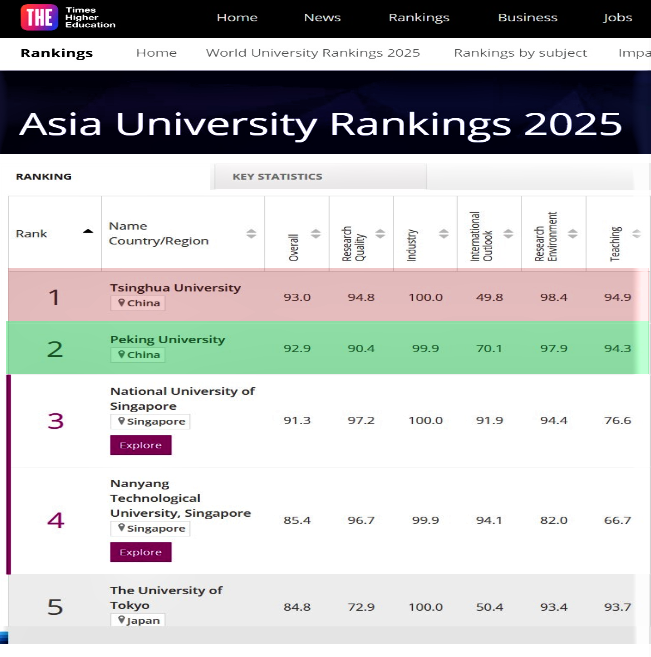 THE Times Higher Education

Home News Rankings Business Jobs

Rankings Home World University Rankings 2025 Rankings by subject Impa

Asia University Rankings 2025

RANKING KEY STATISTICS

| Rank | Name Country/Region | Overall | Research Quality | Industry | International Outlook | Research Environment | Teaching |
|---|---|---|---|---|---|---|---|
| 1 | Tsinghua University China | 93.0 | 94.8 | 100.0 | 49.8 | 98.4 | 94.9 |
| 2 | Peking University China | 92.9 | 90.4 | 99.9 | 70.1 | 97.9 | 94.3 |
| 3 | National University of Singapore Singapore Explore | 91.3 | 97.2 | 100.0 | 91.9 | 94.4 | 76.6 |
| 4 | Nanyang Technological University, Singapore Singapore Explore | 85.4 | 96.7 | 99.9 | 94.1 | 82.0 | 66.7 |
| 5 | The University of Tokyo Japan | 84.8 | 72.9 | 100.0 | 50.4 | 93.4 | 93.7 |